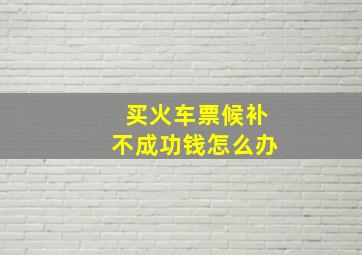 买火车票候补
不成功钱怎么办